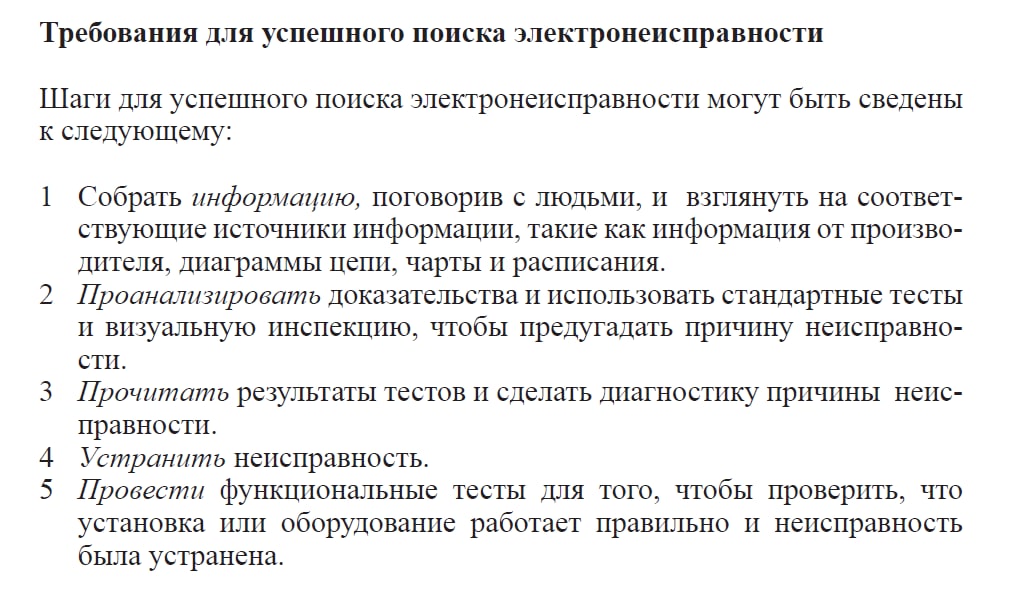 Требования для успешного поиска электронеисправности

Шаги для успешного поиска электронеисправности могут быть сведены к следующему:

1 Собрать информацию, поговорив с людьми, и взглянуть на соответствующие источники информации, такие как информация от производителя, диаграммы цепи, чарты и расписания.
2 Проанализировать доказательства и использовать стандартные тесты и визуальную инспекцию, чтобы предугадать причину неисправности.
3 Прочитать результаты тестов и сделать диагностику причины неисправности.
4 Устранить неисправность.
5 Провести функциональные тесты для того, чтобы проверить, что установка или оборудование работает правильно и неисправность была устранена.